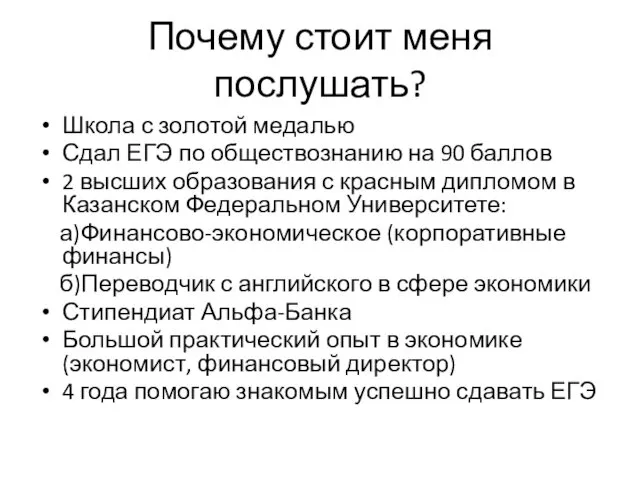 Почему стоит меня послушать?

• Школа с золотой медалью
• Сдал ЕГЭ по обществознанию на 90 баллов
• 2 высших образования с красным дипломом в Казанском Федеральном Университете:
а)Финансово-экономическое (корпоративные финансы)
б)Переводчик с английского в сфере экономики
• Стипендиат Альфа-Банка
• Большой практический опыт в экономике (экономист, финансовый директор)
• 4 года помогаю знакомым успешно сдавать ЕГЭ